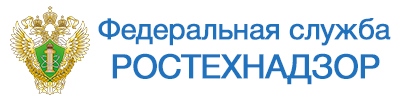 Федеральная служба
РОСТЕХНАДЗОР